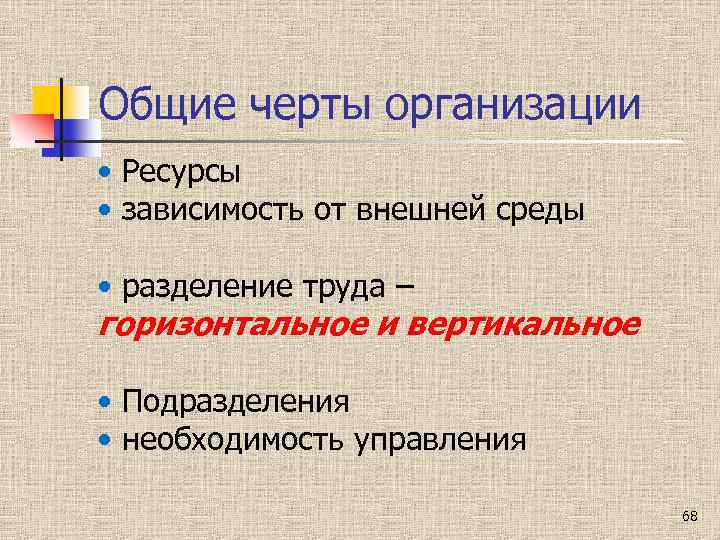 Общие черты организации

• Ресурсы
• зависимость от внешней среды

• разделение труда – горизонтальное и вертикальное

• Подразделения
• необходимость управления

68